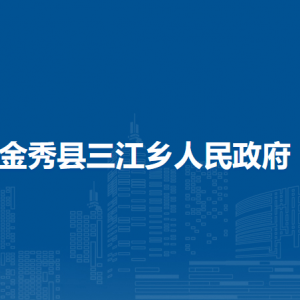 金秀县三江乡人民政府